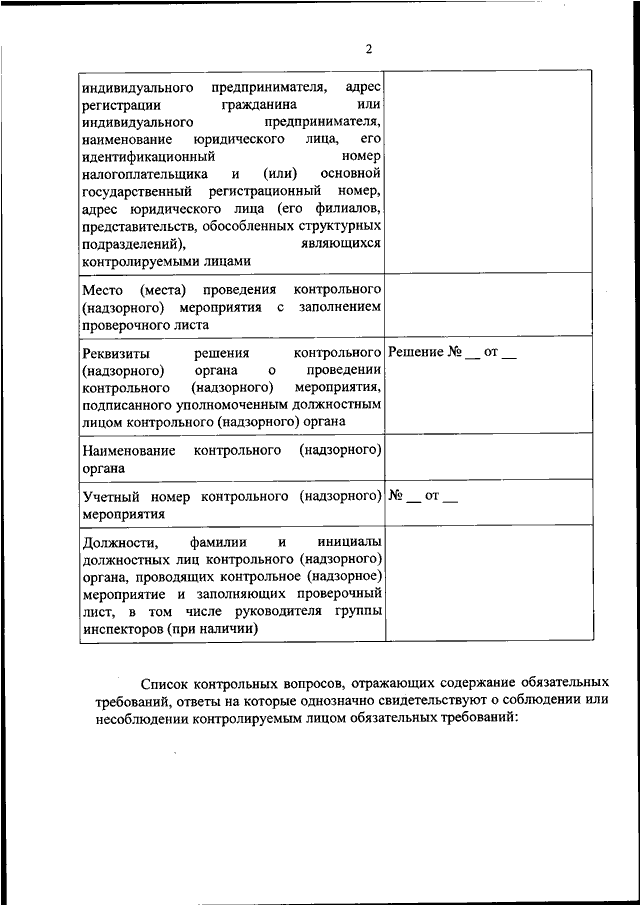 2

| | |
|---|---|
| индивидуального предпринимателя, адрес регистрации гражданина или индивидуального предпринимателя, наименование юридического лица, его идентификационный номер налогоплательщика и (или) основной государственный регистрационный номер, адрес юридического лица (его филиалов, представительств, обособленных структурных подразделений), являющихся контролируемыми лицами | |
| Место (места) проведения контрольного (надзорного) мероприятия с заполнением проверочного листа | |
| Реквизиты решения контрольного (надзорного) органа о проведении контрольного (надзорного) мероприятия, подписанного уполномоченным должностным лицом контрольного (надзорного) органа | Решение № __ от __ |
| Наименование контрольного (надзорного) органа | |
| Учетный номер контрольного (надзорного) мероприятия | № __ от __ |
| Должности, фамилии и инициалы должностных лиц контрольного (надзорного) органа, проводящих контрольное (надзорное) мероприятие и заполняющих проверочный лист, в том числе руководителя группы инспекторов (при наличии) | |

Список контрольных вопросов, отражающих содержание обязательных требований, ответы на которые однозначно свидетельствуют о соблюдении или несоблюдении контролируемым лицом обязательных требований: